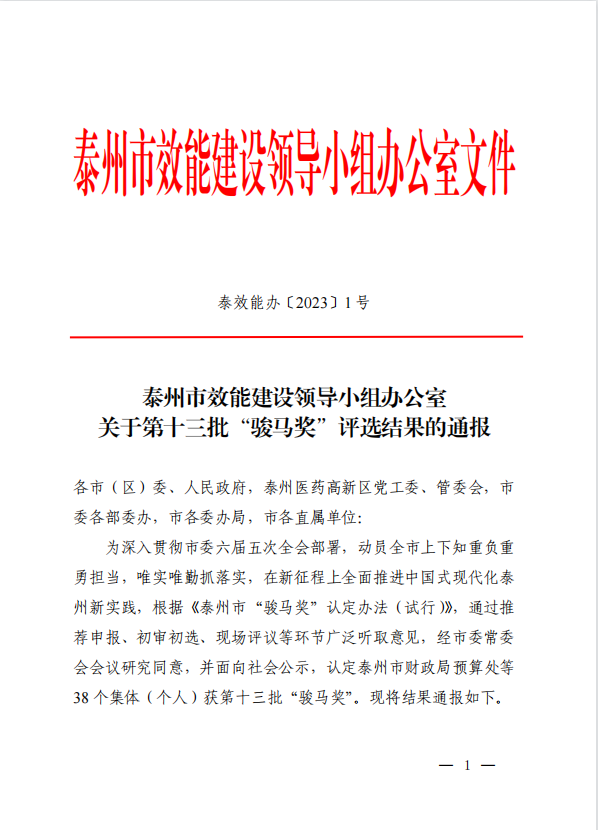 泰州市效能建设领导小组办公室文件

泰效能办〔2023〕1号

泰州市效能建设领导小组办公室
关于第十三批“骏马奖”评选结果的通报

各市（区）委、人民政府，泰州医药高新区党工委、管委会，市委各部委办，市各委办局，市各直属单位：

为深入贯彻市委六届五次全会部署，动员全市上下知重负重勇担当，唯实唯勤抓落实，在新征程上全面推进中国式现代化泰州新实践，根据《泰州市“骏马奖”认定办法（试行）》，通过推荐申报、初审初选、现场评议等环节广泛听取意见，经市委常委会会议研究同意，并面向社会公示，认定泰州市财政局预算处等38个集体（个人）获第十三批“骏马奖”。现将结果通报如下。

— 1 —